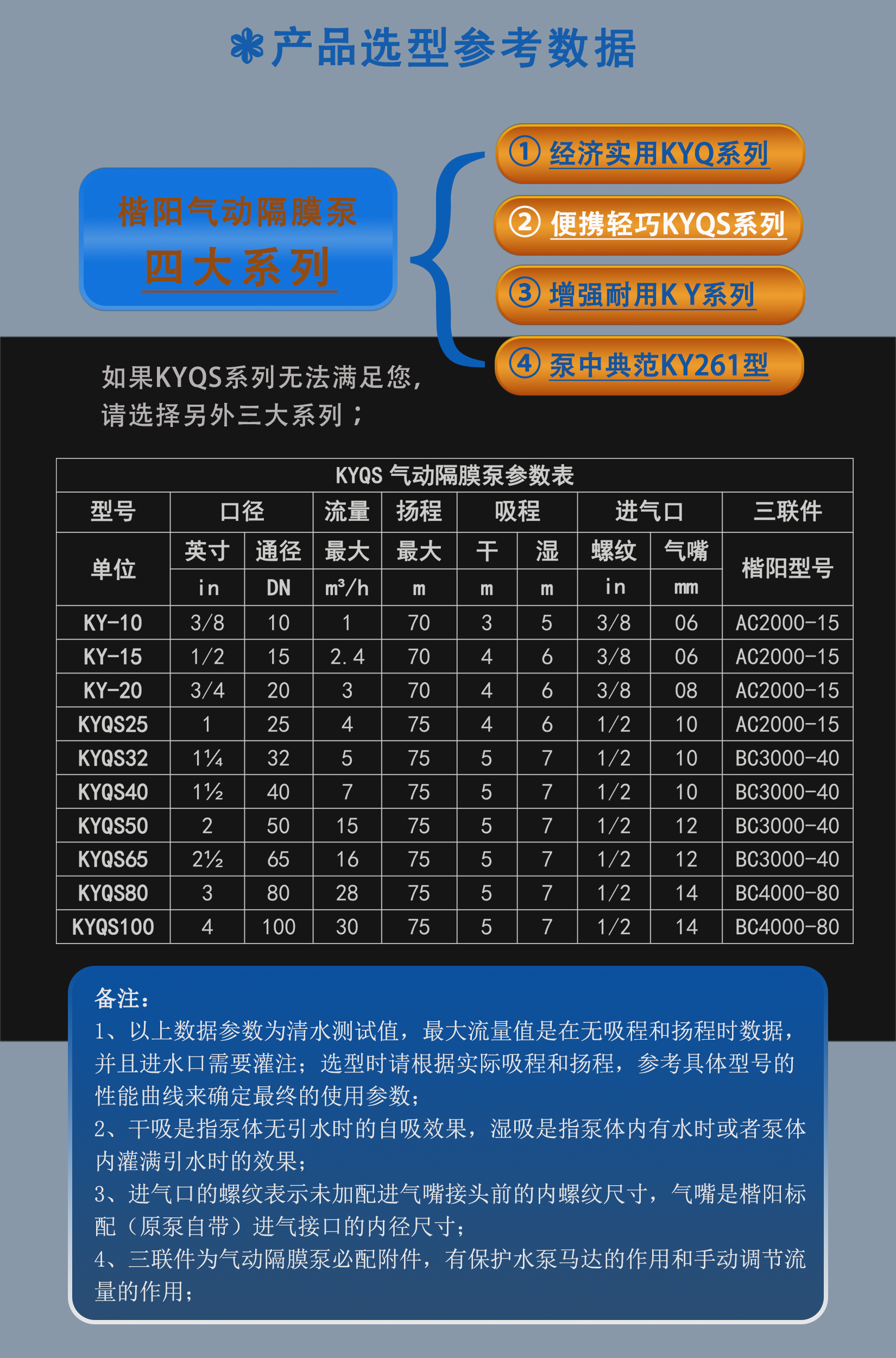 ❃产品选型参考数据

楷阳气动隔膜泵
四大系列

① 经济实用KYQ系列
② 便携轻巧KYQS系列
③ 增强耐用K Y系列
④ 泵中典范KY261型

如果KYQS系列无法满足您，
请选择另外三大系列；

KYQS 气动隔膜泵参数表

| 型号 | 口径 | | 流量 | 扬程 | 吸程 | | 进气口 | | 三联件 |
|---|---|---|---|---|---|---|---|---|---|
| 单位 | 英寸 | 通径 | 最大 | 最大 | 干 | 湿 | 螺纹 | 气嘴 | 楷阳型号 |
| | in | DN | $m^3/h$ | m | m | m | in | mm | |
| KY-10 | 3/8 | 10 | 1 | 70 | 3 | 5 | 3/8 | 06 | AC2000-15 |
| KY-15 | 1/2 | 15 | 2.4 | 70 | 4 | 6 | 3/8 | 06 | AC2000-15 |
| KY-20 | 3/4 | 20 | 3 | 70 | 4 | 6 | 3/8 | 08 | AC2000-15 |
| KYQS25 | 1 | 25 | 4 | 75 | 4 | 6 | 1/2 | 10 | AC2000-15 |
| KYQS32 | 1¼ | 32 | 5 | 75 | 5 | 7 | 1/2 | 10 | BC3000-40 |
| KYQS40 | 1½ | 40 | 7 | 75 | 5 | 7 | 1/2 | 10 | BC3000-40 |
| KYQS50 | 2 | 50 | 15 | 75 | 5 | 7 | 1/2 | 12 | BC3000-40 |
| KYQS65 | 2½ | 65 | 16 | 75 | 5 | 7 | 1/2 | 12 | BC3000-40 |
| KYQS80 | 3 | 80 | 28 | 75 | 5 | 7 | 1/2 | 14 | BC4000-80 |
| KYQS100 | 4 | 100 | 30 | 75 | 5 | 7 | 1/2 | 14 | BC4000-80 |

备注：
1、以上数据参数为清水测试值，最大流量值是在无吸程和扬程时数据，并且进水口需要灌注；选型时请根据实际吸程和扬程，参考具体型号的性能曲线来确定最终的使用参数；
2、干吸是指泵体无引水时的自吸效果，湿吸是指泵体内有水时或者泵体内灌满引水时的效果；
3、进气口的螺纹表示未加配进气嘴接头前的内螺纹尺寸，气嘴是楷阳标配（原泵自带）进气接口的内径尺寸；
4、三联件为气动隔膜泵必配附件，有保护水泵马达的作用和手动调节流量的作用；